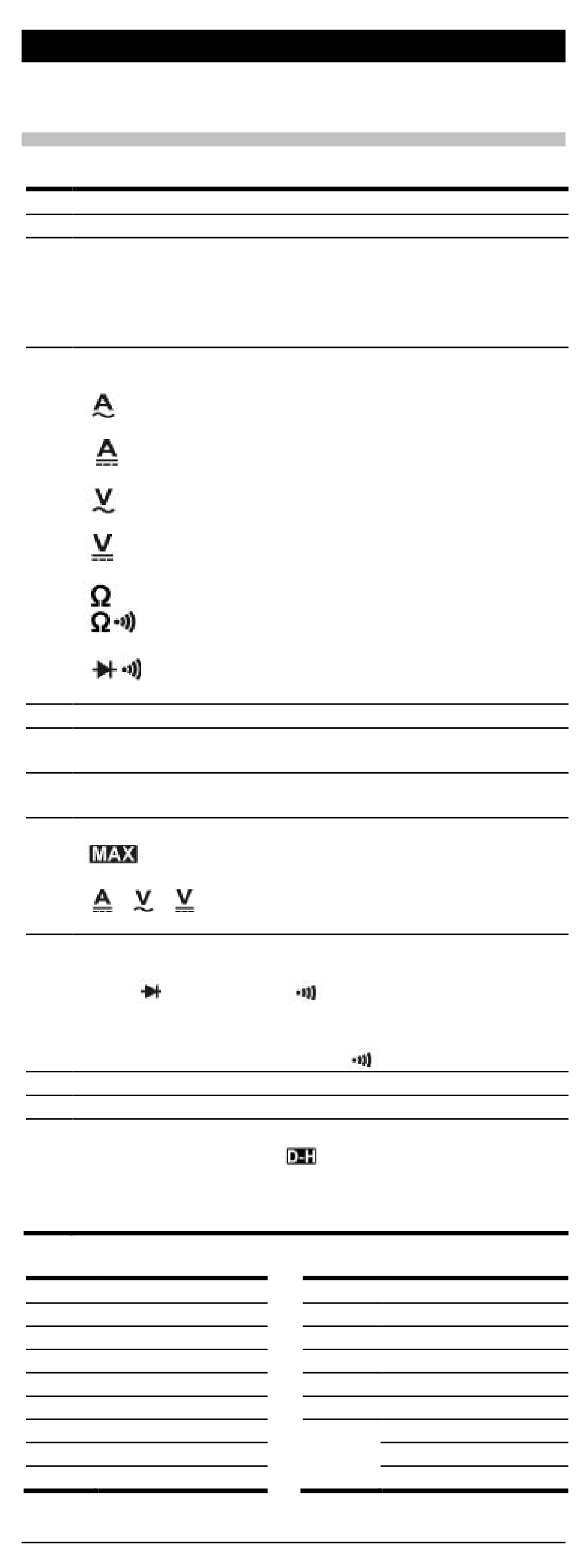 A
A
V
V
Ω
Ω
MAX
A V V
D-H